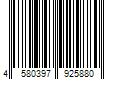 4 580397 925880